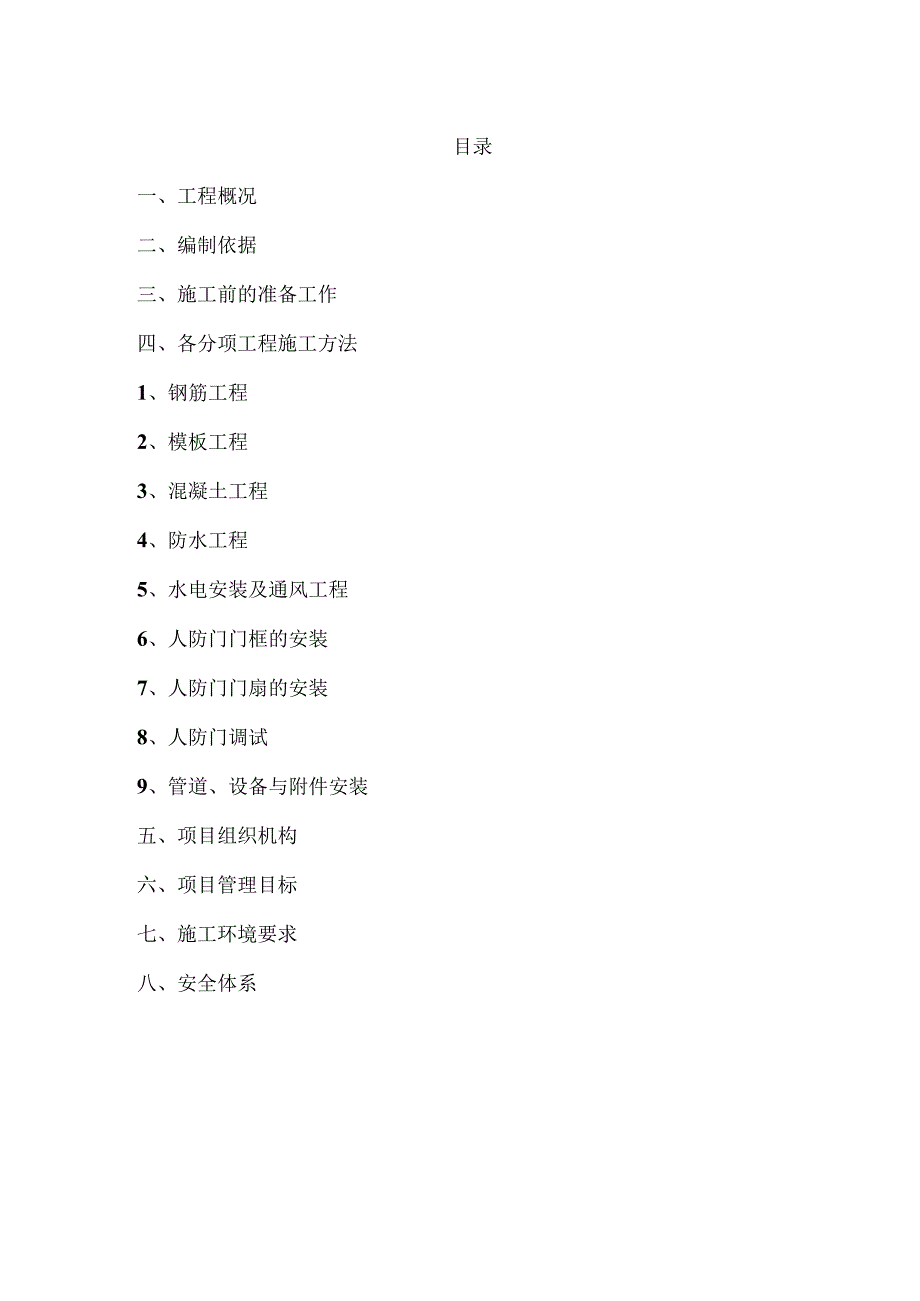 目录

一、工程概况

二、编制依据

三、施工前的准备工作

四、各分项工程施工方法

1、钢筋工程

2、模板工程

3、混凝土工程

4、防水工程

5、水电安装及通风工程

6、人防门门框的安装

7、人防门门扇的安装

8、人防门调试

9、管道、设备与附件安装

五、项目组织机构

六、项目管理目标

七、施工环境要求

八、安全体系